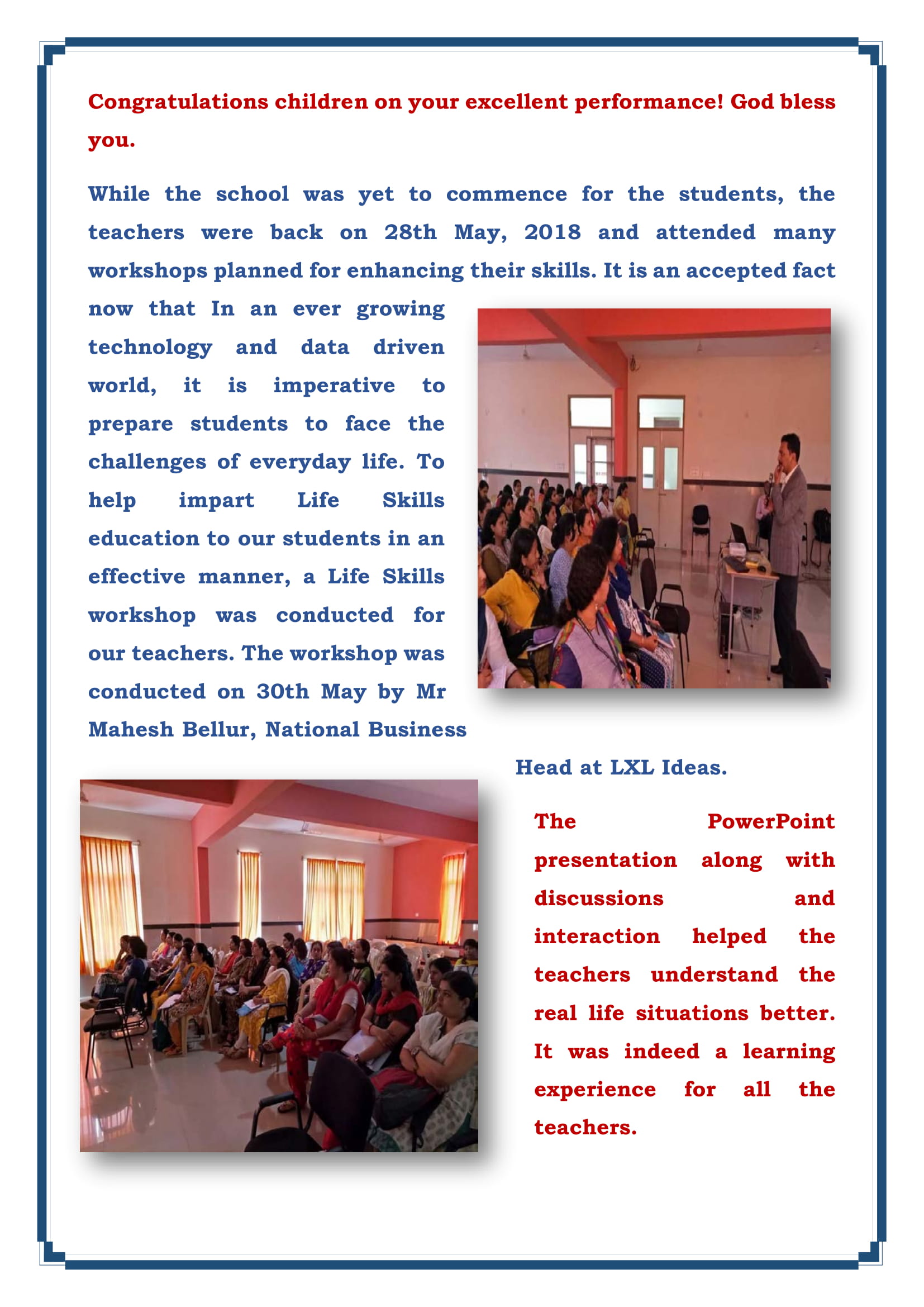 Congratulations children on your excellent performance! God bless you.

While the school was yet to commence for the students, the teachers were back on 28th May, 2018 and attended many workshops planned for enhancing their skills. It is an accepted fact now that In an ever growing technology and data driven world, it is imperative to prepare students to face the challenges of everyday life. To help impart Life Skills education to our students in an effective manner, a Life Skills workshop was conducted for our teachers. The workshop was conducted on 30th May by Mr Mahesh Bellur, National Business Head at LXL Ideas.

The PowerPoint presentation along with discussions and interaction helped the teachers understand the real life situations better. It was indeed a learning experience for all the teachers.